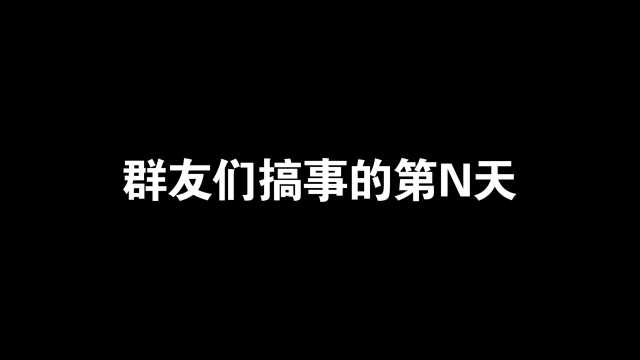 群友们搞事的第N天